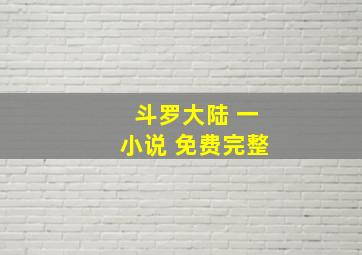 斗罗大陆 一
小说 免费完整